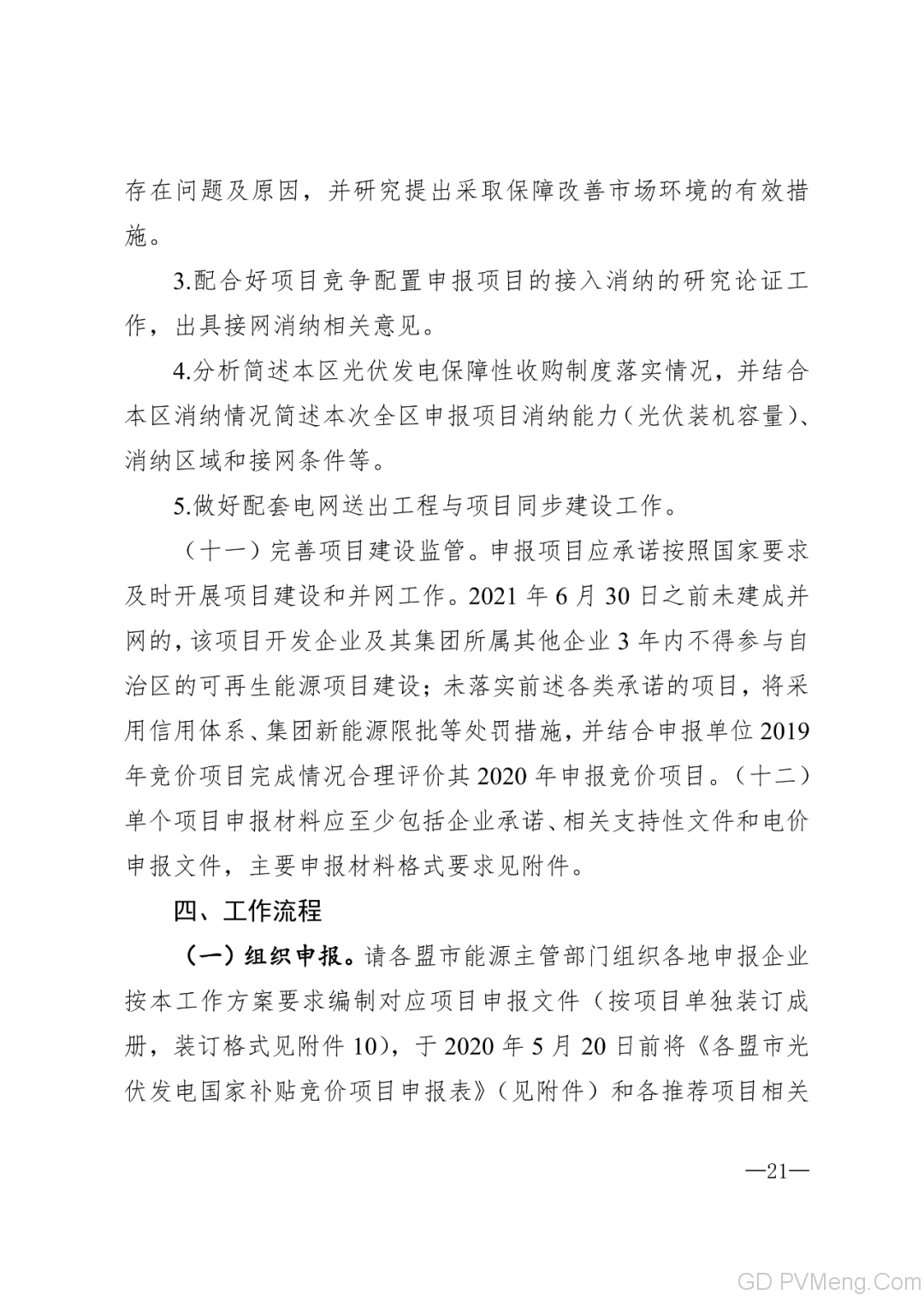 存在问题及原因，并研究提出采取保障改善市场环境的有效措施。

3.配合好项目竞争配置申报项目的接入消纳的研究论证工作，出具接网消纳相关意见。

4.分析简述本区光伏发电保障性收购制度落实情况，并结合本区消纳情况简述本次全区申报项目消纳能力（光伏装机容量）、消纳区域和接网条件等。

5.做好配套电网送出工程与项目同步建设工作。

（十一）完善项目建设监管。申报项目应承诺按照国家要求及时开展项目建设和并网工作。2021 年 6 月 30 日之前未建成并网的，该项目开发企业及其集团所属其他企业 3 年内不得参与自治区的可再生能源项目建设；未落实前述各类承诺的项目，将采用信用体系、集团新能源限批等处罚措施，并结合申报单位 2019 年竞价项目完成情况合理评价其 2020 年申报竞价项目。（十二）单个项目申报材料应至少包括企业承诺、相关支持性文件和电价申报文件，主要申报材料格式要求见附件。

四、工作流程

（一）组织申报。请各盟市能源主管部门组织各地申报企业按本工作方案要求编制对应项目申报文件（按项目单独装订成册，装订格式见附件 10），于 2020 年 5 月 20 日前将《各盟市光伏发电国家补贴竞价项目申报表》（见附件）和各推荐项目相关

—21—

GD PVMeng.Com